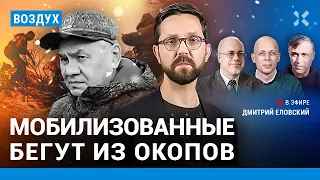 ВОЗДУХ

В ЭФИРЕ
ДМИТРИЙ ЕЛОВСКИЙ

МОБИЛИЗОВАННЫЕ
БЕГУТ ИЗ ОКОПОВ